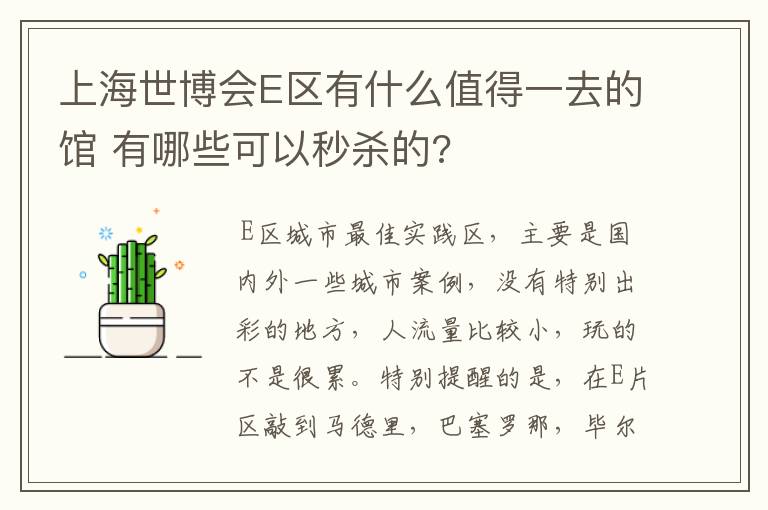 上海世博会E区有什么值得一去的馆 有哪些可以秒杀的?

E区城市最佳实践区，主要是国内外一些城市案例，没有特别出彩的地方，人流量比较小，玩的不是很累。特别提醒的是，在E片区敲到马德里，巴塞罗那，毕尔